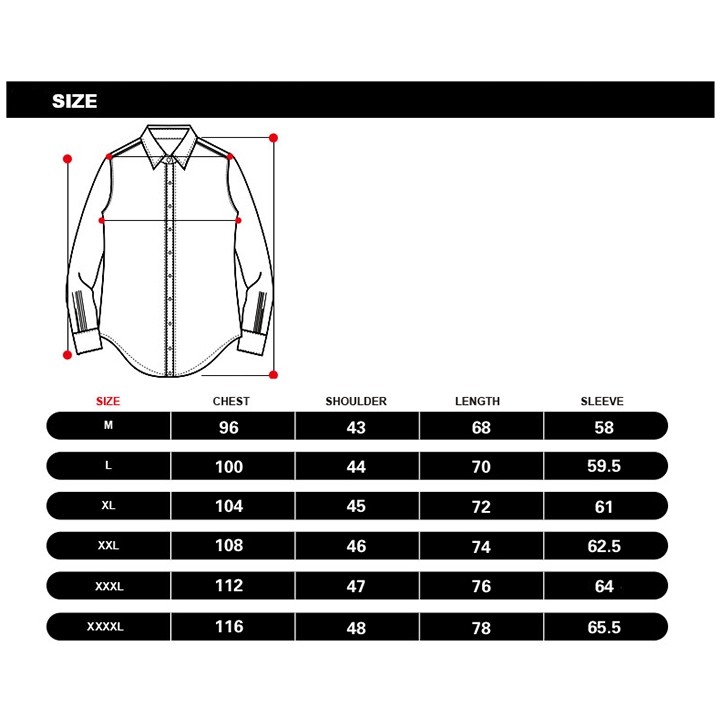 SIZE

| SIZE | CHEST | SHOULDER | LENGTH | SLEEVE |
|---|---|---|---|---|
| M | 96 | 43 | 68 | 58 |
| L | 100 | 44 | 70 | 59.5 |
| XL | 104 | 45 | 72 | 61 |
| XXL | 108 | 46 | 74 | 62.5 |
| XXXL | 112 | 47 | 76 | 64 |
| XXXXL | 116 | 48 | 78 | 65.5 |